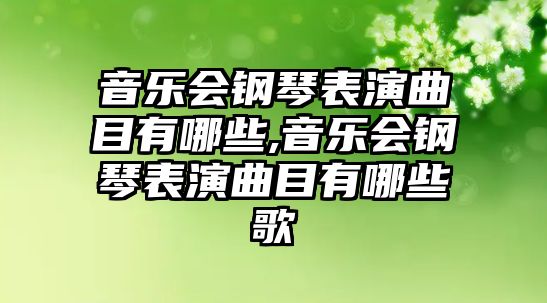 音乐会钢琴表演曲目有哪些,音乐会钢琴表演曲目有哪些歌